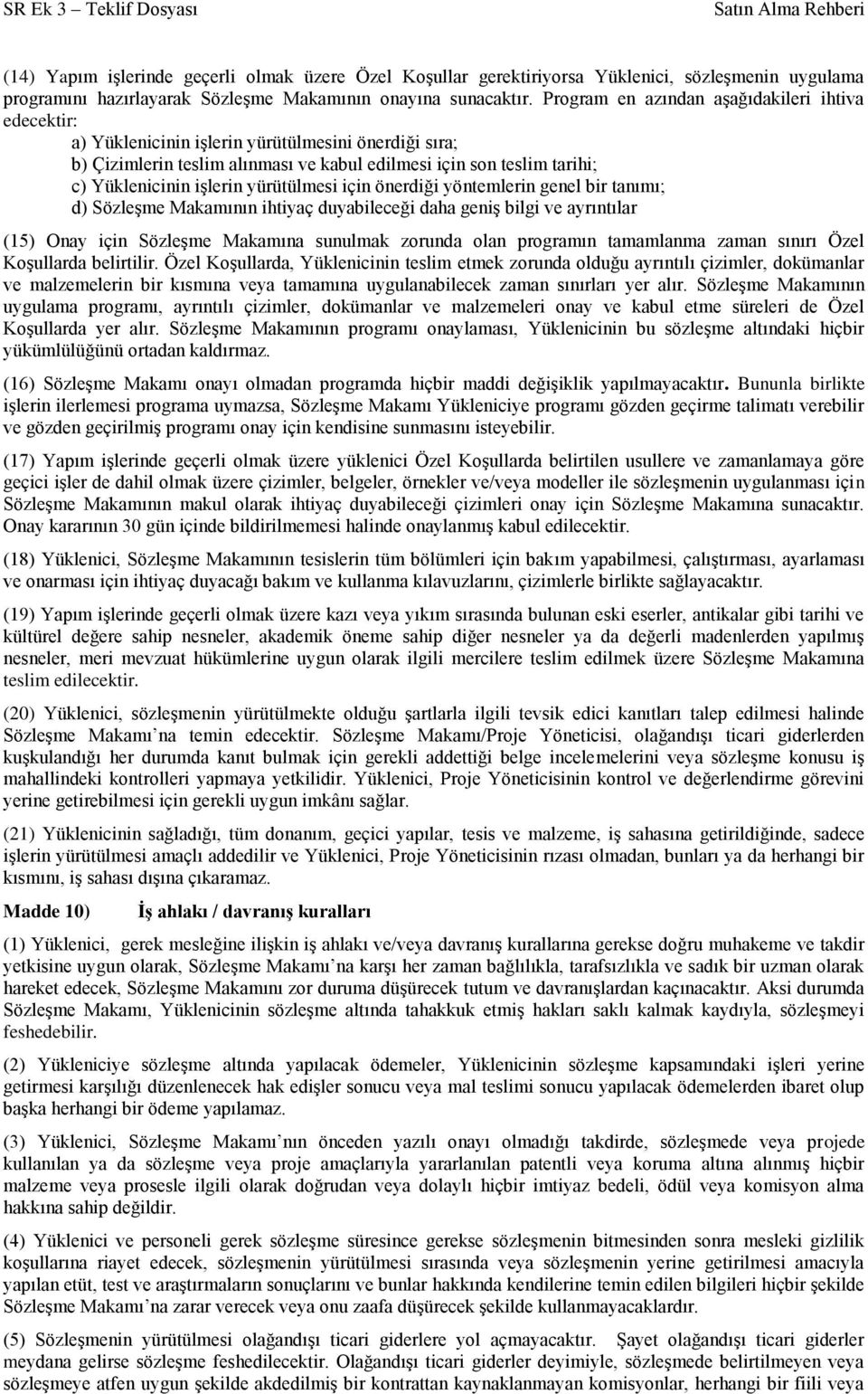 SR Ek 3 – Teklif Dosyası Satın Alma Rehberi

(14) Yapım işlerinde geçerli olmak üzere Özel Koşullar gerektiriyorsa Yüklenici, sözleşmenin uygulama programını hazırlayarak Sözleşme Makamının onayına sunacaktır. Program en azından aşağıdakileri ihtiva edecektir:

a) Yüklenicinin işlerin yürütülmesini önerdiği sıra;
b) Çizimlerin teslim alınması ve kabul edilmesi için son teslim tarihi;
c) Yüklenicinin işlerin yürütülmesi için önerdiği yöntemlerin genel bir tanımı;
d) Sözleşme Makamının ihtiyaç duyabileceği daha geniş bilgi ve ayrıntılar

(15) Onay için Sözleşme Makamına sunulmak zorunda olan programın tamamlanma zaman sınırı Özel Koşullarda belirtilir. Özel Koşullarda, Yüklenicinin teslim etmek zorunda olduğu ayrıntılı çizimler, dokümanlar ve malzemelerin bir kısmına veya tamamına uygulanabilecek zaman sınırları yer alır. Sözleşme Makamının uygulama programı, ayrıntılı çizimler, dokümanlar ve malzemeleri onay ve kabul etme süreleri de Özel Koşullarda yer alır. Sözleşme Makamının programı onaylaması, Yüklenicinin bu sözleşme altındaki hiçbir yükümlülüğünü ortadan kaldırmaz.

(16) Sözleşme Makamı onayı olmadan programda hiçbir maddi değişiklik yapılmayacaktır. Bununla birlikte işlerin ilerlemesi programa uymazsa, Sözleşme Makamı Yükleniciye programı gözden geçirme talimatı verebilir ve gözden geçirilmiş programı onay için kendisine sunmasını isteyebilir.

(17) Yapım işlerinde geçerli olmak üzere yüklenici Özel Koşullarda belirtilen usullere ve zamanlamaya göre geçici işler de dahil olmak üzere çizimler, belgeler, örnekler ve/veya modeller ile sözleşmenin uygulanması için Sözleşme Makamının makul olarak ihtiyaç duyabileceği çizimleri onay için Sözleşme Makamına sunacaktır. Onay kararının 30 gün içinde bildirilmemesi halinde onaylanmış kabul edilecektir.

(18) Yüklenici, Sözleşme Makamının tesislerin tüm bölümleri için bakım yapabilmesi, çalıştırması, ayarlaması ve onarması için ihtiyaç duyacağı bakım ve kullanma kılavuzlarını, çizimlerle birlikte sağlayacaktır.

(19) Yapım işlerinde geçerli olmak üzere kazı veya yıkım sırasında bulunan eski eserler, antikalar gibi tarihi ve kültürel değere sahip nesneler, akademik öneme sahip diğer nesneler ya da değerli madenlerden yapılmış nesneler, meri mevzuat hükümlerine uygun olarak ilgili mercilere teslim edilmek üzere Sözleşme Makamına teslim edilecektir.

(20) Yüklenici, sözleşmenin yürütülmekte olduğu şartlarla ilgili tevsik edici kanıtları talep edilmesi halinde Sözleşme Makamı'na temin edecektir. Sözleşme Makamı/Proje Yöneticisi, olağandışı ticari giderlerden kuşkulandığı her durumda kanıt bulmak için gerekli addettiği belge incelemelerini veya sözleşme konusu iş mahallindeki kontrolleri yapmaya yetkilidir. Yüklenici, Proje Yöneticisinin kontrol ve değerlendirme görevini yerine getirebilmesi için gerekli uygun imkânı sağlar.

(21) Yüklenicinin sağladığı, tüm donanım, geçici yapılar, tesis ve malzeme, iş sahasına getirildiğinde, sadece işlerin yürütülmesi amaçlı addedilir ve Yüklenici, Proje Yöneticisinin rızası olmadan, bunları ya da herhangi bir kısmını, iş sahası dışına çıkaramaz.

Madde 10) İş ahlakı / davranış kuralları

(1) Yüklenici, gerek mesleğine ilişkin iş ahlakı ve/veya davranış kurallarına gerekse doğru muhakeme ve takdir yetkisine uygun olarak, Sözleşme Makamı'na karşı her zaman bağlılıkla, tarafsızlıkla ve sadık bir uzman olarak hareket edecek, Sözleşme Makamını zor duruma düşürecek tutum ve davranışlardan kaçınacaktır. Aksi durumda Sözleşme Makamı, Yüklenicinin sözleşme altında tahakkuk etmiş hakları saklı kalmak kaydıyla, sözleşmeyi feshedebilir.

(2) Yükleniciye sözleşme altında yapılacak ödemeler, Yüklenicinin sözleşme kapsamındaki işleri yerine getirmesi karşılığı düzenlenecek hak edişler sonucu veya mal teslimi sonucu yapılacak ödemelerden ibaret olup başka herhangi bir ödeme yapılamaz.

(3) Yüklenici, Sözleşme Makamı'nın önceden yazılı onayı olmadığı takdirde, sözleşmede veya projede kullanılan ya da sözleşme veya proje amaçlarıyla yararlanılan patentli veya koruma altına alınmış hiçbir malzeme veya prosesle ilgili olarak doğrudan veya dolaylı hiçbir imtiyaz bedeli, ödül veya komisyon alma hakkına sahip değildir.

(4) Yüklenici ve personeli gerek sözleşme süresince gerekse sözleşmenin bitmesinden sonra mesleki gizlilik koşullarına riayet edecek, sözleşmenin yürütülmesi sırasında veya sözleşmenin yerine getirilmesi amacıyla yapılan etüt, test ve araştırmaların sonuçlarını ve bunlar hakkında kendilerine temin edilen bilgileri hiçbir şekilde Sözleşme Makamı'na zarar verecek veya onu zaafa düşürecek şekilde kullanmayacaklardır.

(5) Sözleşmenin yürütülmesi olağandışı ticari giderlere yol açmayacaktır. Şayet olağandışı ticari giderler meydana gelirse sözleşme feshedilecektir. Olağandışı ticari giderler deyimiyle, sözleşmede belirtilmeyen veya sözleşmeye atfen uygun şekilde akdedilmiş bir kontrattan kaynaklanmayan komisyonlar, herhangi bir fiili veya